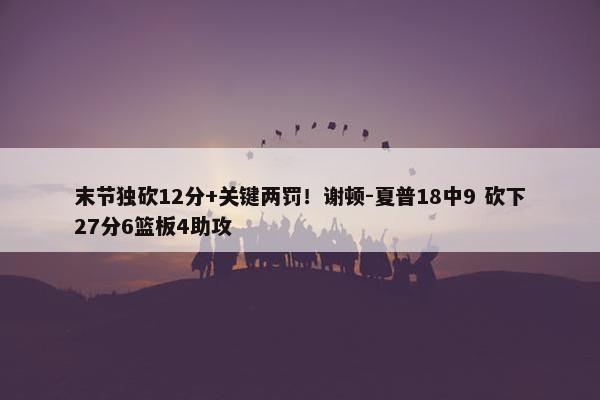 末节独砍12分+关键两罚！谢顿-夏普18中9 砍下27分6篮板4助攻